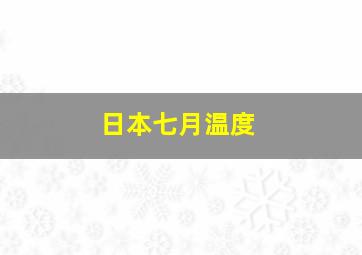 日本七月温度